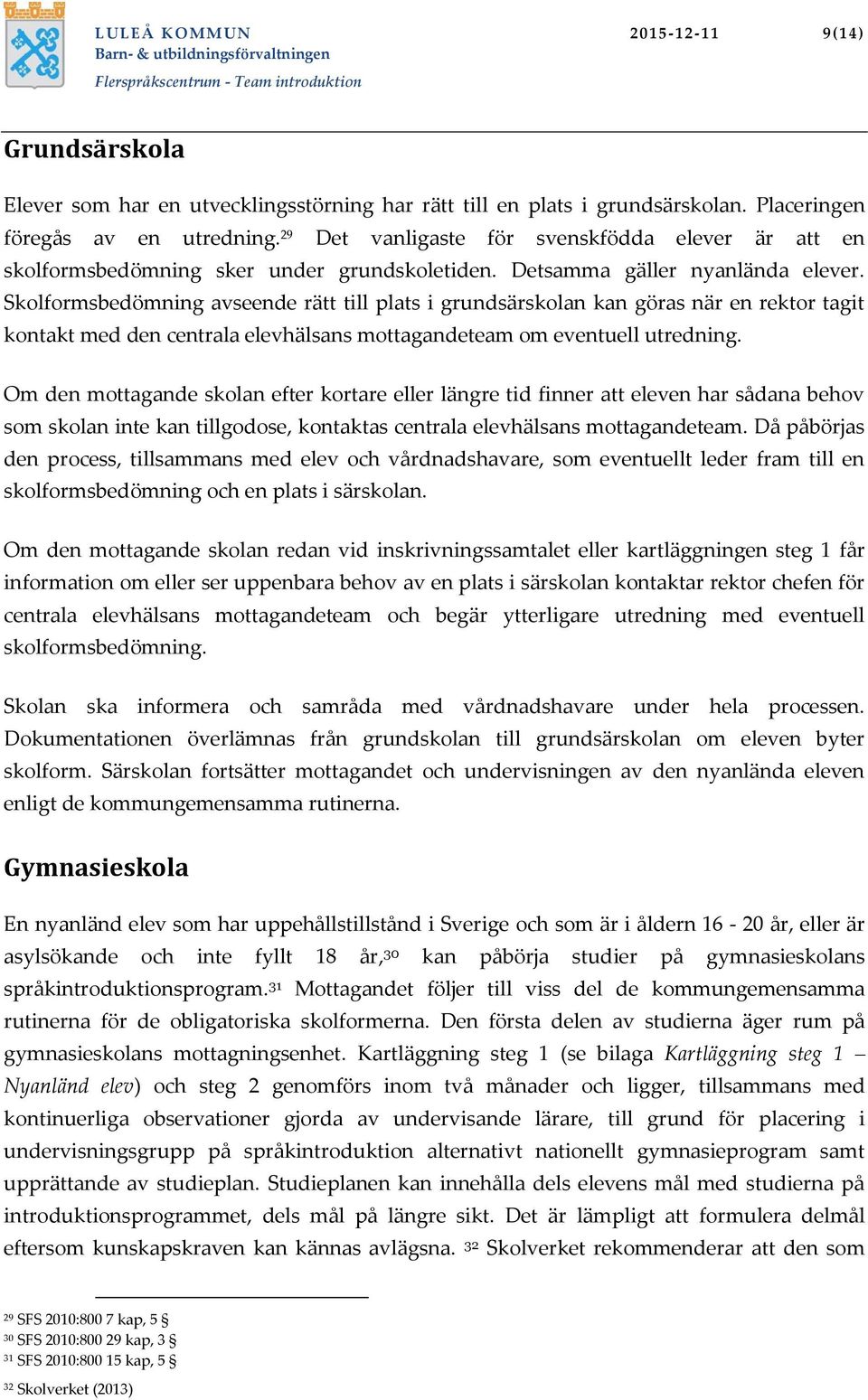 LULEÅ KOMMUN
Barn- & utbildningsförvaltningen
Flerspråkscentrum - Team introduktion

2015-12-11

9(14)

Grundsärskola

Elever som har en utvecklingsstörning har rätt till en plats i grundsärskolan. Placeringen föregås av en utredning.$^{29}$ Det vanligaste för svenskfödda elever är att en skolformsbedömning sker under grundskoletiden. Detsamma gäller nyanlända elever. Skolformsbedömning avseende rätt till plats i grundsärskolan kan göras när en rektor tagit kontakt med den centrala elevhälsans mottagandeteam om eventuell utredning.

Om den mottagande skolan efter kortare eller längre tid finner att eleven har sådana behov som skolan inte kan tillgodose, kontaktas centrala elevhälsans mottagandeteam. Då påbörjas den process, tillsammans med elev och vårdnadshavare, som eventuellt leder fram till en skolformsbedömning och en plats i särskolan.

Om den mottagande skolan redan vid inskrivningssamtalet eller kartläggningen steg 1 får information om eller ser uppenbara behov av en plats i särskolan kontaktar rektor chefen för centrala elevhälsans mottagandeteam och begär ytterligare utredning med eventuell skolformsbedömning.

Skolan ska informera och samråda med vårdnadshavare under hela processen. Dokumentationen överlämnas från grundskolan till grundsärskolan om eleven byter skolform. Särskolan fortsätter mottagandet och undervisningen av den nyanlända eleven enligt de kommungemensamma rutinerna.

Gymnasieskola

En nyanländ elev som har uppehållstillstånd i Sverige och som är i åldern 16 - 20 år, eller är asylsökande och inte fyllt 18 år,$^{30}$ kan påbörja studier på gymnasieskolans språkintroduktionsprogram.$^{31}$ Mottagandet följer till viss del de kommungemensamma rutinerna för de obligatoriska skolformerna. Den första delen av studierna äger rum på gymnasieskolans mottagningsenhet. Kartläggning steg 1 (se bilaga Kartläggning steg 1 – Nyanländ elev) och steg 2 genomförs inom två månader och ligger, tillsammans med kontinuerliga observationer gjorda av undervisande lärare, till grund för placering i undervisningsgrupp på språkintroduktion alternativt nationellt gymnasieprogram samt upprättande av studieplan. Studieplanen kan innehålla dels elevens mål med studierna på introduktionsprogrammet, dels mål på längre sikt. Det är lämpligt att formulera delmål eftersom kunskapskraven kan kännas avlägsna. $^{32}$ Skolverket rekommenderar att den som

$^{29}$ SFS 2010:800 7 kap, 5 §
$^{30}$ SFS 2010:800 29 kap, 3 §
$^{31}$ SFS 2010:800 15 kap, 5 §
$^{32}$ Skolverket (2013)